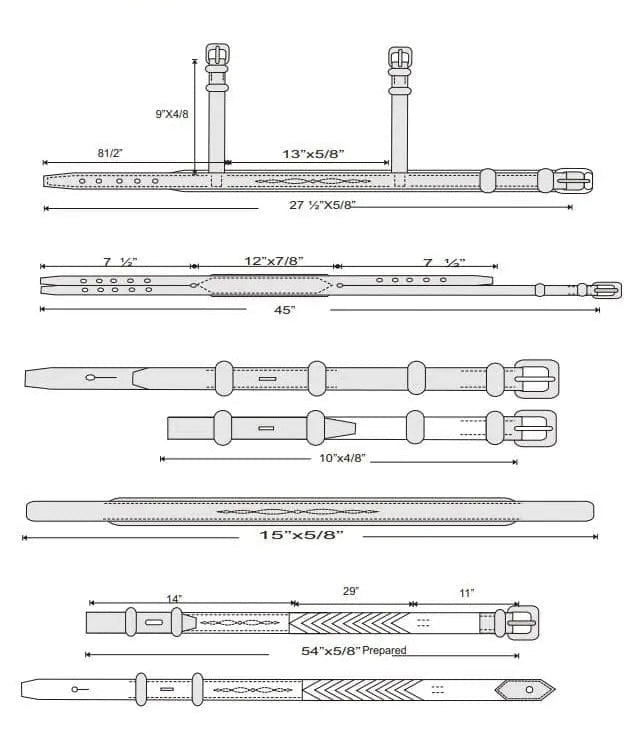 9"X4/8

81/2"

13"x5/8"

27 ½"X5/8"

7 ½"

12"x7/8"

7 ½"

45"

10"x4/8"

15"x5/8"

14"

29"

11"

54"x5/8" Prepared